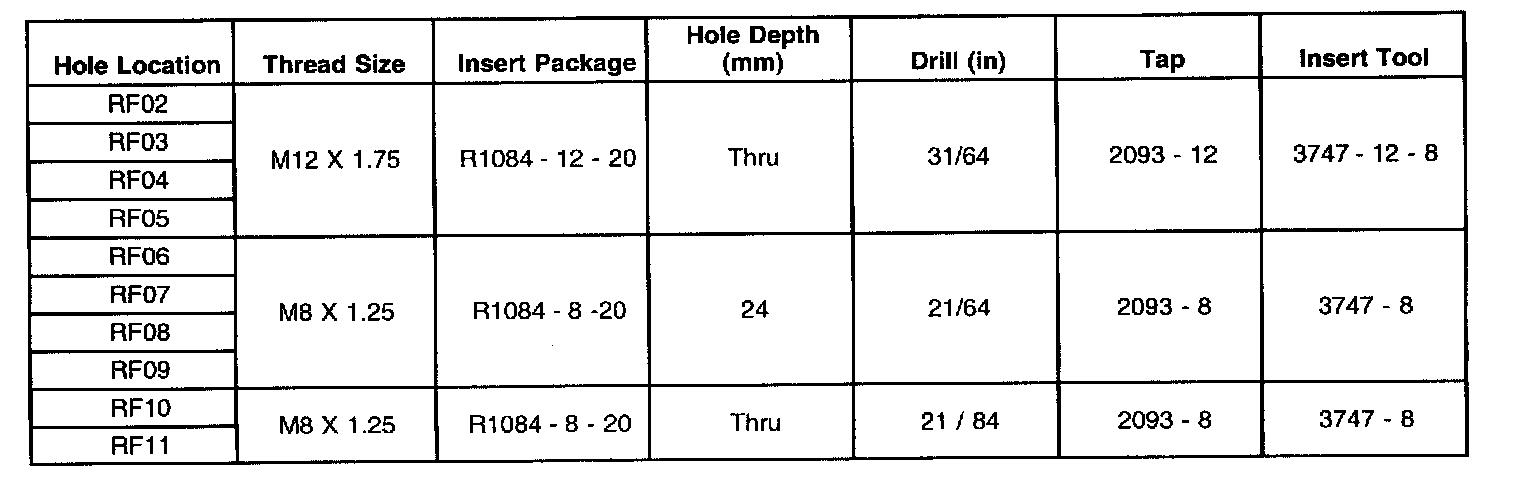 | Hole Location | Thread Size | Insert Package | Hole Depth (mm) | Drill (in) | Tap | Insert Tool |
|---|---|---|---|---|---|---|
| RF02 | M12 X 1.75 | R1084 - 12 - 20 | Thru | 31/64 | 2093 - 12 | 3747 - 12 - 8 |
| RF03 | | | | | | |
| RF04 | | | | | | |
| RF05 | | | | | | |
| RF06 | M8 X 1.25 | R1084 - 8 -20 | 24 | 21/64 | 2093 - 8 | 3747 - 8 |
| RF07 | | | | | | |
| RF08 | | | | | | |
| RF09 | | | | | | |
| RF10 | M8 X 1.25 | R1084 - 8 - 20 | Thru | 21 / 84 | 2093 - 8 | 3747 - 8 |
| RF11 | | | | | | |